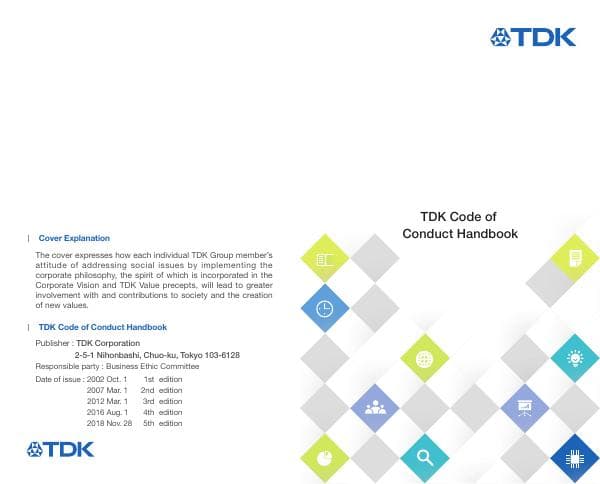 TDK

Cover Explanation

The cover expresses how each individual TDK Group member's attitude of addressing social issues by implementing the corporate philosophy, the spirit of which is incorporated in the Corporate Vision and TDK Value precepts, will lead to greater involvement with and contributions to society and the creation of new values.

TDK Code of Conduct Handbook

Publisher : TDK Corporation
2-5-1 Nihonbashi, Chuo-ku, Tokyo 103-6128
Responsible party : Business Ethic Committee
Date of issue : 2002 Oct. 1 1st edition
2007 Mar. 1 2nd edition
2012 Mar. 1 3rd edition
2016 Aug. 1 4th edition
2018 Nov. 28 5th edition

TDK

TDK Code of Conduct Handbook